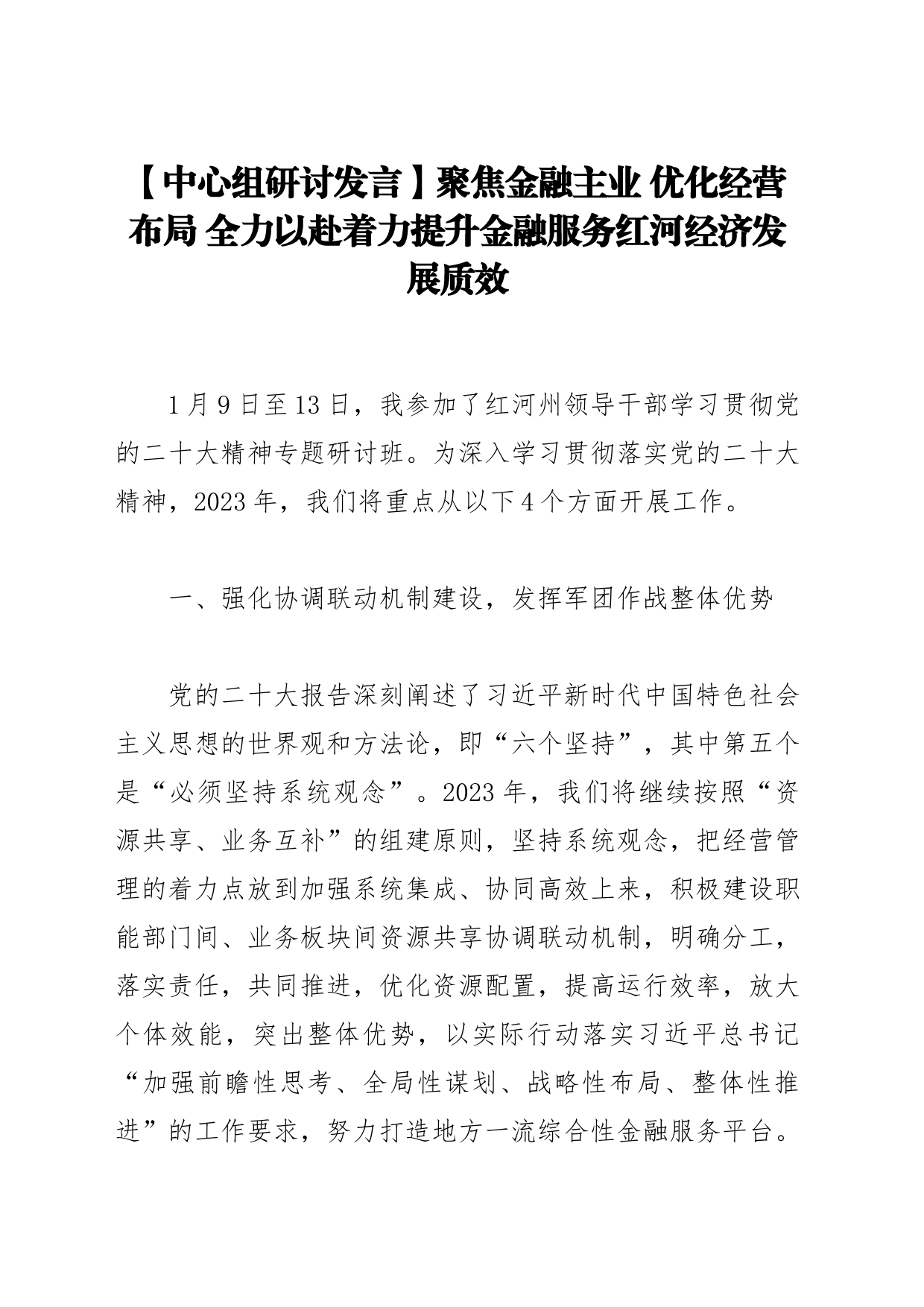 【中心组研讨发言】聚焦金融主业 优化经营布局 全力以赴着力提升金融服务红河经济发展质效

1月9日至13日，我参加了红河州领导干部学习贯彻党的二十大精神专题研讨班。为深入学习贯彻落实党的二十大精神，2023年，我们将重点从以下4个方面开展工作。

一、强化协调联动机制建设，发挥军团作战整体优势

党的二十大报告深刻阐述了习近平新时代中国特色社会主义思想的世界观和方法论，即“六个坚持”，其中第五个是“必须坚持系统观念”。2023年，我们将继续按照“资源共享、业务互补”的组建原则，坚持系统观念，把经营管理的着力点放到加强系统集成、协同高效上来，积极建设职能部门间、业务板块间资源共享协调联动机制，明确分工，落实责任，共同推进，优化资源配置，提高运行效率，放大个体效能，突出整体优势，以实际行动落实习近平总书记“加强前瞻性思考、全局性谋划、战略性布局、整体性推进”的工作要求，努力打造地方一流综合性金融服务平台。